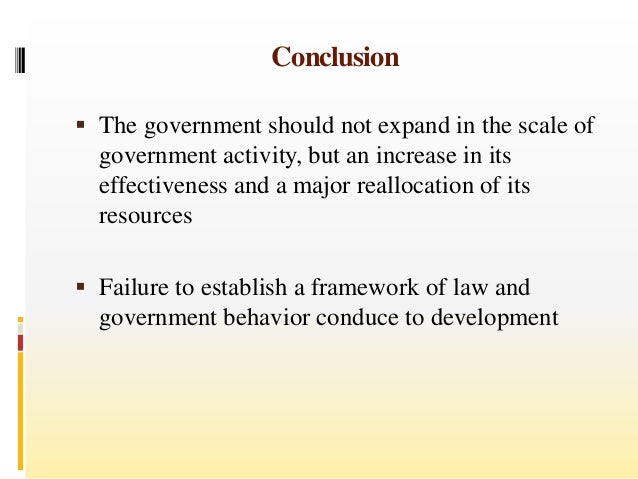 Conclusion

▪ The government should not expand in the scale of government activity, but an increase in its effectiveness and a major reallocation of its resources

▪ Failure to establish a framework of law and government behavior conduce to development